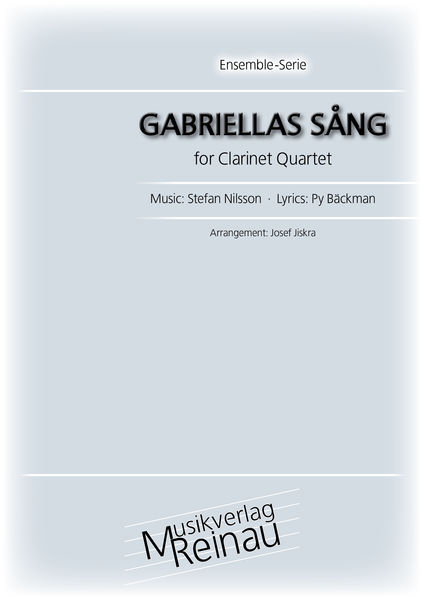 Ensemble-Serie

GABRIELLAS SÅNG

for Clarinet Quartet

Music: Stefan Nilsson · Lyrics: Py Bäckman

Arrangement: Josef Jiskra

Musikverlag
Reinau